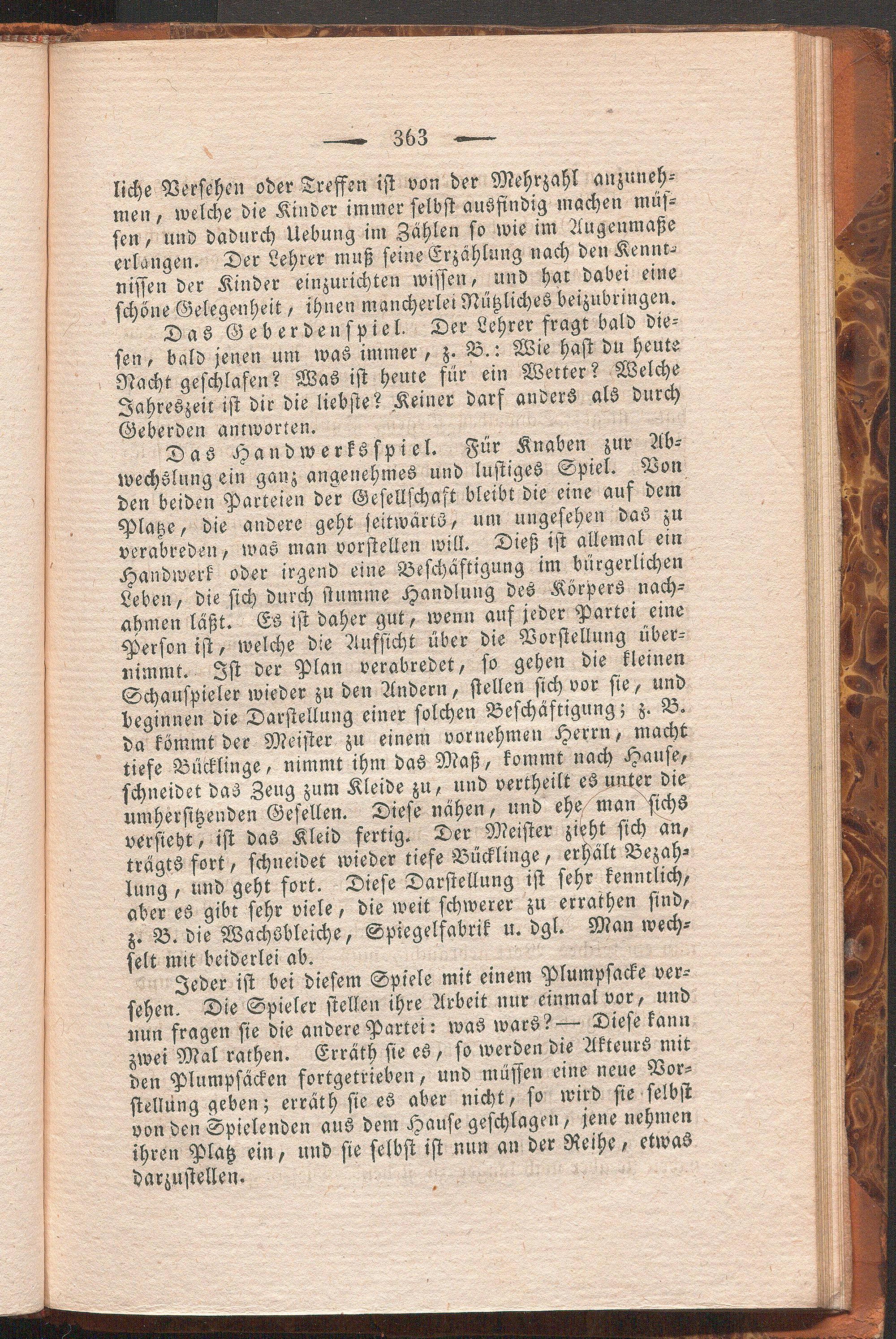 — 363 —

liche Versehen oder Treffen ist von der Mehrzahl anzunehmen, welche die Kinder immer selbst ausfindig machen müssen, und dadurch Uebung im Zählen so wie im Augenmaße erlangen. Der Lehrer muß seine Erzählung nach den Kenntnissen der Kinder einzurichten wissen, und hat dabei eine schöne Gelegenheit, ihnen mancherlei Nützliches beizubringen.

Das Geberdenspiel. Der Lehrer fragt bald diesen, bald jenen um was immer, z. B.: Wie hast du heute Nacht geschlafen? Was ist heute für ein Wetter? Welche Jahreszeit ist dir die liebste? Keiner darf anders als durch Geberden antworten.

Das Handwerksspiel. Für Knaben zur Abwechslung ein ganz angenehmes und lustiges Spiel. Von den beiden Parteien der Gesellschaft bleibt die eine auf dem Platze, die andere geht seitwärts, um ungesehen das zu verabreden, was man vorstellen will. Dieß ist allemal ein Handwerk oder irgend eine Beschäftigung im bürgerlichen Leben, die sich durch stumme Handlung des Körpers nachahmen läßt. Es ist daher gut, wenn auf jeder Partei eine Person ist, welche die Aufsicht über die Vorstellung übernimmt. Ist der Plan verabredet, so gehen die kleinen Schauspieler wieder zu den Andern, stellen sich vor sie, und beginnen die Darstellung einer solchen Beschäftigung; z. B. da kömmt der Meister zu einem vornehmen Herrn, macht tiefe Bücklinge, nimmt ihm das Maß, kommt nach Hause, schneidet das Zeug zum Kleide zu, und vertheilt es unter die umhersitzenden Gesellen. Diese nähen, und ehe man sichs versieht, ist das Kleid fertig. Der Meister zieht sich an, trägts fort, schneidet wieder tiefe Bücklinge, erhält Bezahlung, und geht fort. Diese Darstellung ist sehr kenntlich, aber es gibt sehr viele, die weit schwerer zu errathen sind, z. B. die Wachsbleiche, Spiegelfabrik u. dgl. Man wechselt mit beiderlei ab.

Jeder ist bei diesem Spiele mit einem Plumpsacke versehen. Die Spieler stellen ihre Arbeit nur einmal vor, und nun fragen sie die andere Partei: was wars? — Diese kann zwei Mal rathen. Erräth sie es, so werden die Akteurs mit den Plumpsäcken fortgetrieben, und müssen eine neue Vorstellung geben; erräth sie es aber nicht, so wird sie selbst von den Spielenden aus dem Hause geschlagen, jene nehmen ihren Platz ein, und sie selbst ist nun an der Reihe, etwas darzustellen.